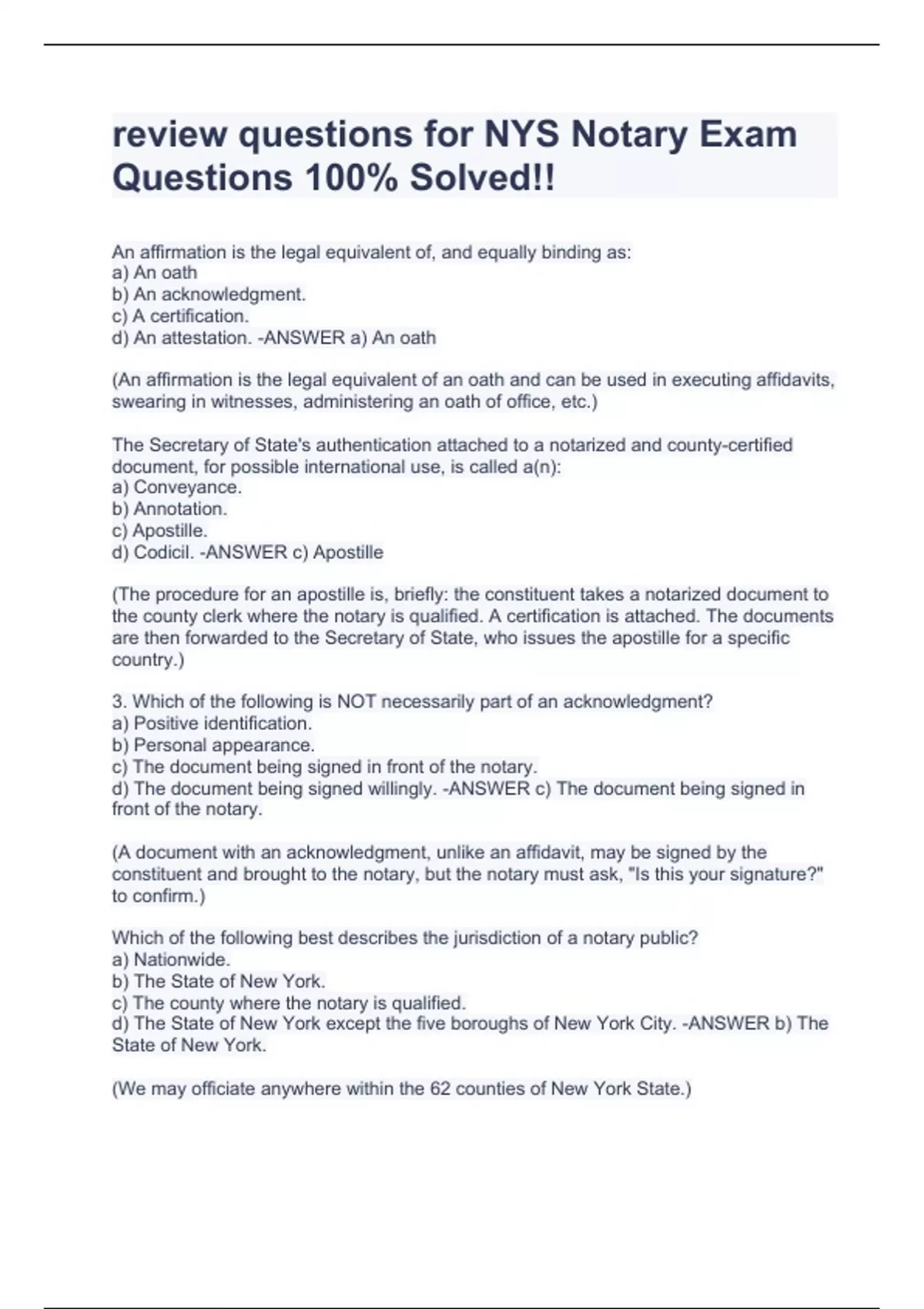 review questions for NYS Notary Exam Questions 100% Solved!!

An affirmation is the legal equivalent of, and equally binding as:
a) An oath
b) An acknowledgment.
c) A certification.
d) An attestation. -ANSWER a) An oath

(An affirmation is the legal equivalent of an oath and can be used in executing affidavits, swearing in witnesses, administering an oath of office, etc.)

The Secretary of State's authentication attached to a notarized and county-certified document, for possible international use, is called a(n):
a) Conveyance.
b) Annotation.
c) Apostille.
d) Codicil. -ANSWER c) Apostille

(The procedure for an apostille is, briefly: the constituent takes a notarized document to the county clerk where the notary is qualified. A certification is attached. The documents are then forwarded to the Secretary of State, who issues the apostille for a specific country.)

3. Which of the following is NOT necessarily part of an acknowledgment?
a) Positive identification.
b) Personal appearance.
c) The document being signed in front of the notary.
d) The document being signed willingly. -ANSWER c) The document being signed in front of the notary.

(A document with an acknowledgment, unlike an affidavit, may be signed by the constituent and brought to the notary, but the notary must ask, "Is this your signature?" to confirm.)

Which of the following best describes the jurisdiction of a notary public?
a) Nationwide.
b) The State of New York.
c) The county where the notary is qualified.
d) The State of New York except the five boroughs of New York City. -ANSWER b) The State of New York.

(We may officiate anywhere within the 62 counties of New York State.)